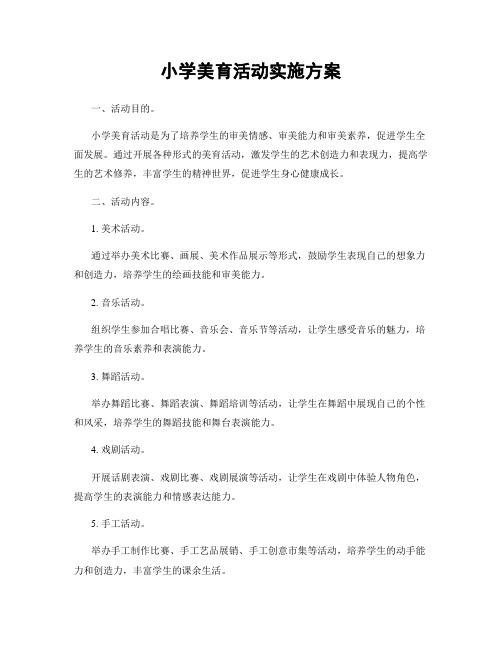 小学美育活动实施方案

一、活动目的。

小学美育活动是为了培养学生的审美情感、审美能力和审美素养，促进学生全面发展。通过开展各种形式的美育活动，激发学生的艺术创造力和表现力，提高学生的艺术修养，丰富学生的精神世界，促进学生身心健康成长。

二、活动内容。

1. 美术活动。

通过举办美术比赛、画展、美术作品展示等形式，鼓励学生表现自己的想象力和创造力，培养学生的绘画技能和审美能力。

2. 音乐活动。

组织学生参加合唱比赛、音乐会、音乐节等活动，让学生感受音乐的魅力，培养学生的音乐素养和表演能力。

3. 舞蹈活动。

举办舞蹈比赛、舞蹈表演、舞蹈培训等活动，让学生在舞蹈中展现自己的个性和风采，培养学生的舞蹈技能和舞台表演能力。

4. 戏剧活动。

开展话剧表演、戏剧比赛、戏剧展演等活动，让学生在戏剧中体验人物角色，提高学生的表演能力和情感表达能力。

5. 手工活动。

举办手工制作比赛、手工艺品展销、手工创意市集等活动，培养学生的动手能力和创造力，丰富学生的课余生活。